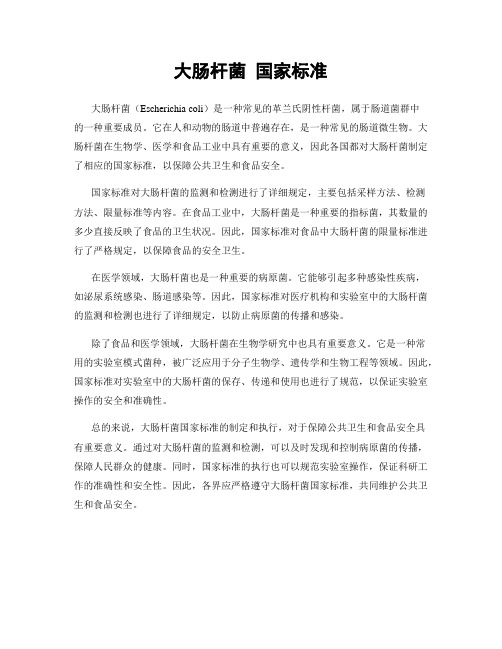 大肠杆菌 国家标准

大肠杆菌（Escherichia coli）是一种常见的革兰氏阴性杆菌，属于肠道菌群中的一种重要成员。它在人和动物的肠道中普遍存在，是一种常见的肠道微生物。大肠杆菌在生物学、医学和食品工业中具有重要的意义，因此各国都对大肠杆菌制定了相应的国家标准，以保障公共卫生和食品安全。

国家标准对大肠杆菌的监测和检测进行了详细规定，主要包括采样方法、检测方法、限量标准等内容。在食品工业中，大肠杆菌是一种重要的指标菌，其数量的多少直接反映了食品的卫生状况。因此，国家标准对食品中大肠杆菌的限量标准进行了严格规定，以保障食品的安全卫生。

在医学领域，大肠杆菌也是一种重要的病原菌。它能够引起多种感染性疾病，如泌尿系统感染、肠道感染等。因此，国家标准对医疗机构和实验室中的大肠杆菌的监测和检测也进行了详细规定，以防止病原菌的传播和感染。

除了食品和医学领域，大肠杆菌在生物学研究中也具有重要意义。它是一种常用的实验室模式菌种，被广泛应用于分子生物学、遗传学和生物工程等领域。因此，国家标准对实验室中的大肠杆菌的保存、传递和使用也进行了规范，以保证实验室操作的安全和准确性。

总的来说，大肠杆菌国家标准的制定和执行，对于保障公共卫生和食品安全具有重要意义。通过对大肠杆菌的监测和检测，可以及时发现和控制病原菌的传播，保障人民群众的健康。同时，国家标准的执行也可以规范实验室操作，保证科研工作的准确性和安全性。因此，各界应严格遵守大肠杆菌国家标准，共同维护公共卫生和食品安全。